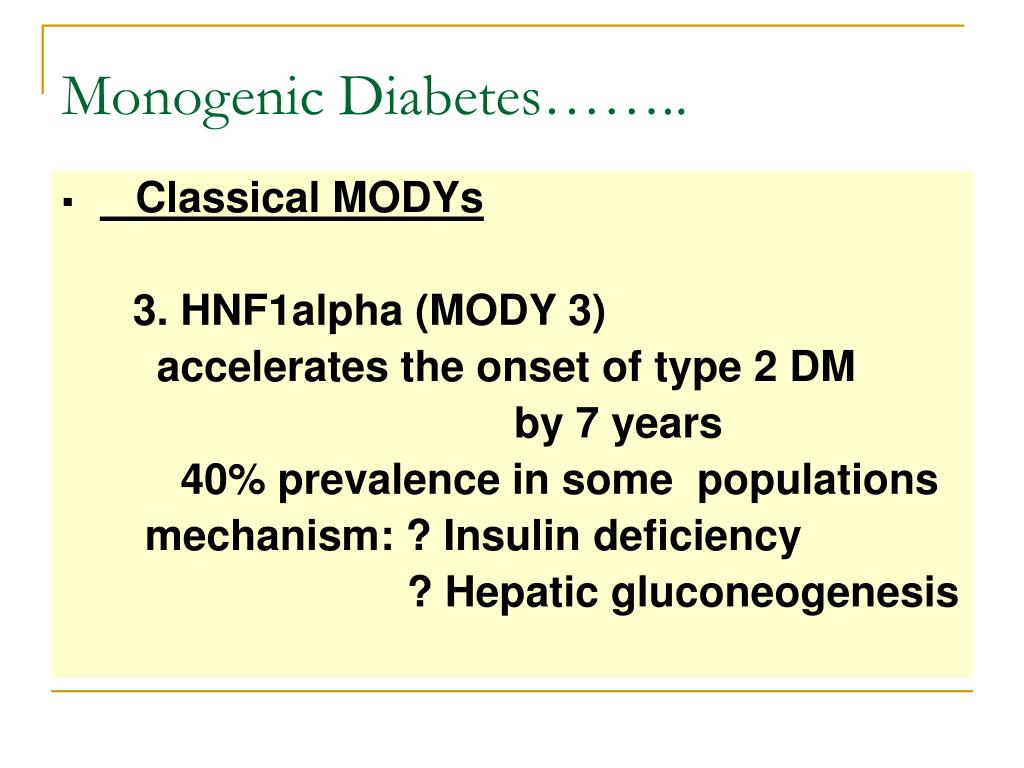 Monogenic Diabetes……..

▪ Classical MODYs

3. HNF1alpha (MODY 3)
accelerates the onset of type 2 DM
by 7 years
40% prevalence in some populations
mechanism: ? Insulin deficiency
? Hepatic gluconeogenesis